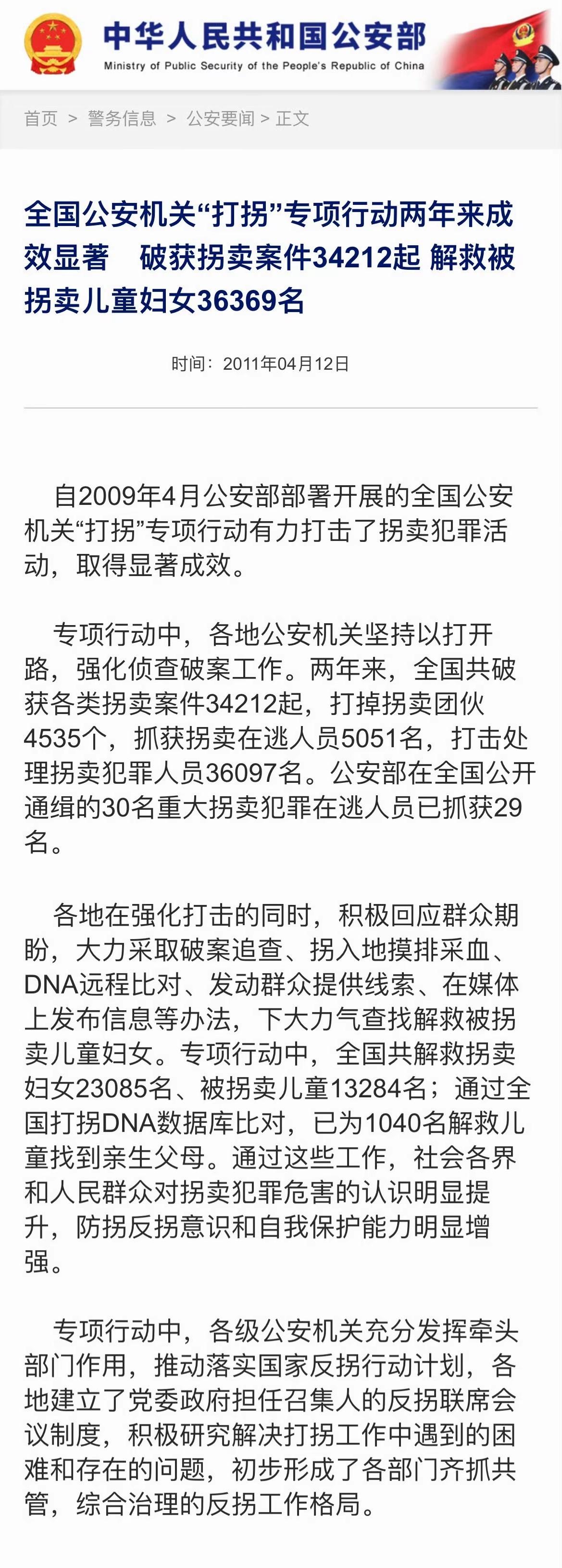 中华人民共和国公安部
Ministry of Public Security of the People's Republic of China

首页 > 警务信息 > 公安要闻 > 正文

全国公安机关“打拐”专项行动两年来成效显著　破获拐卖案件34212起 解救被拐卖儿童妇女36369名

时间：2011年04月12日

自2009年4月公安部部署开展的全国公安机关“打拐”专项行动有力打击了拐卖犯罪活动，取得显著成效。

专项行动中，各地公安机关坚持以打开路，强化侦查破案工作。两年来，全国共破获各类拐卖案件34212起，打掉拐卖团伙4535个，抓获拐卖在逃人员5051名，打击处理拐卖犯罪人员36097名。公安部在全国公开通缉的30名重大拐卖犯罪在逃人员已抓获29名。

各地在强化打击的同时，积极回应群众期盼，大力采取破案追查、拐入地摸排采血、DNA远程比对、发动群众提供线索、在媒体上发布信息等办法，下大力气查找解救被拐卖儿童妇女。专项行动中，全国共解救拐卖妇女23085名、被拐卖儿童13284名；通过全国打拐DNA数据库比对，已为1040名解救儿童找到亲生父母。通过这些工作，社会各界和人民群众对拐卖犯罪危害的认识明显提升，防拐反拐意识和自我保护能力明显增强。

专项行动中，各级公安机关充分发挥牵头部门作用，推动落实国家反拐行动计划，各地建立了党委政府担任召集人的反拐联席会议制度，积极研究解决打拐工作中遇到的困难和存在的问题，初步形成了各部门齐抓共管，综合治理的反拐工作格局。